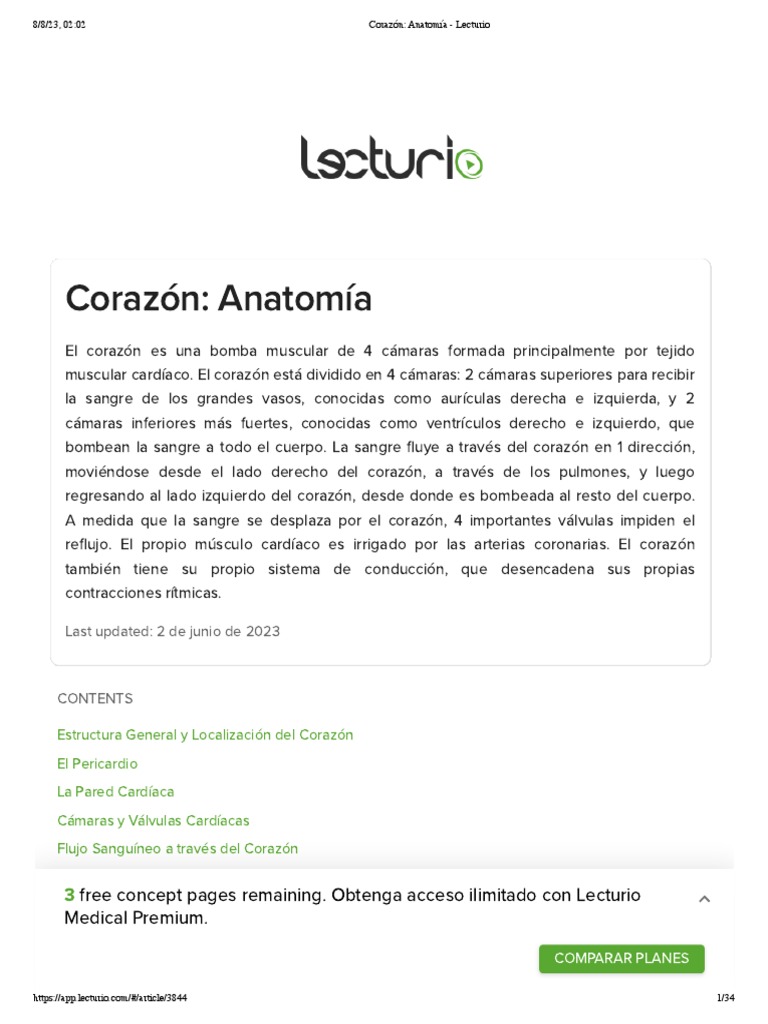 8/8/23, 02:02

Corazón: Anatomía - Lecturio

Lecturio

Corazón: Anatomía

El corazón es una bomba muscular de 4 cámaras formada principalmente por tejido muscular cardíaco. El corazón está dividido en 4 cámaras: 2 cámaras superiores para recibir la sangre de los grandes vasos, conocidas como aurículas derecha e izquierda, y 2 cámaras inferiores más fuertes, conocidas como ventrículos derecho e izquierdo, que bombean la sangre a todo el cuerpo. La sangre fluye a través del corazón en 1 dirección, moviéndose desde el lado derecho del corazón, a través de los pulmones, y luego regresando al lado izquierdo del corazón, desde donde es bombeada al resto del cuerpo. A medida que la sangre se desplaza por el corazón, 4 importantes válvulas impiden el reflujo. El propio músculo cardíaco es irrigado por las arterias coronarias. El corazón también tiene su propio sistema de conducción, que desencadena sus propias contracciones rítmicas.

Last updated: 2 de junio de 2023

CONTENTS

Estructura General y Localización del Corazón

El Pericardio

La Pared Cardíaca

Cámaras y Válvulas Cardíacas

Flujo Sanguíneo a través del Corazón

3 free concept pages remaining. Obtenga acceso ilimitado con Lecturio Medical Premium.

COMPARAR PLANES

https://app.lecturio.com/#/article/3844

1/34